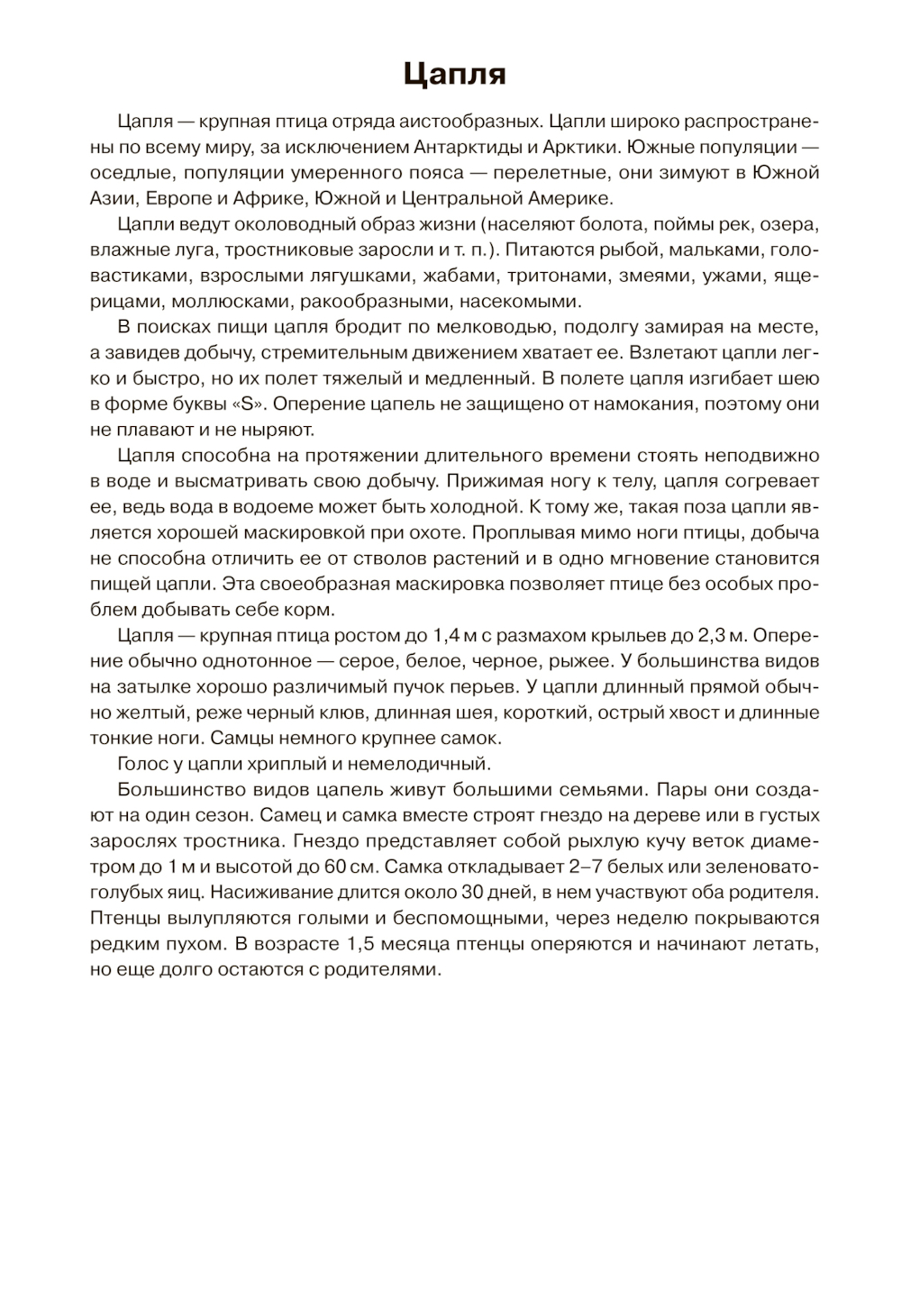 Цапля

Цапля — крупная птица отряда аистообразных. Цапли широко распространены по всему миру, за исключением Антарктиды и Арктики. Южные популяции — оседлые, популяции умеренного пояса — перелетные, они зимуют в Южной Азии, Европе и Африке, Южной и Центральной Америке.

Цапли ведут околоводный образ жизни (населяют болота, поймы рек, озера, влажные луга, тростниковые заросли и т. п.). Питаются рыбой, мальками, головастиками, взрослыми лягушками, жабами, тритонами, змеями, ужами, ящерицами, моллюсками, ракообразными, насекомыми.

В поисках пищи цапля бродит по мелководью, подолгу замирая на месте, а завидев добычу, стремительным движением хватает ее. Взлетают цапли легко и быстро, но их полет тяжелый и медленный. В полете цапля изгибает шею в форме буквы «S». Оперение цапель не защищено от намокания, поэтому они не плавают и не ныряют.

Цапля способна на протяжении длительного времени стоять неподвижно в воде и высматривать свою добычу. Прижимая ногу к телу, цапля согревает ее, ведь вода в водоеме может быть холодной. К тому же, такая поза цапли является хорошей маскировкой при охоте. Проплывая мимо ноги птицы, добыча не способна отличить ее от стволов растений и в одно мгновение становится пищей цапли. Эта своеобразная маскировка позволяет птице без особых проблем добывать себе корм.

Цапля — крупная птица ростом до 1,4 м с размахом крыльев до 2,3 м. Оперение обычно однотонное — серое, белое, черное, рыжее. У большинства видов на затылке хорошо различимый пучок перьев. У цапли длинный прямой обычно желтый, реже черный клюв, длинная шея, короткий, острый хвост и длинные тонкие ноги. Самцы немного крупнее самок.

Голос у цапли хриплый и немелодичный.

Большинство видов цапель живут большими семьями. Пары они создают на один сезон. Самец и самка вместе строят гнездо на дереве или в густых зарослях тростника. Гнездо представляет собой рыхлую кучу веток диаметром до 1 м и высотой до 60 см. Самка откладывает 2–7 белых или зеленовато-голубых яиц. Насиживание длится около 30 дней, в нем участвуют оба родителя. Птенцы вылупляются голыми и беспомощными, через неделю покрываются редким пухом. В возрасте 1,5 месяца птенцы оперяются и начинают летать, но еще долго остаются с родителями.